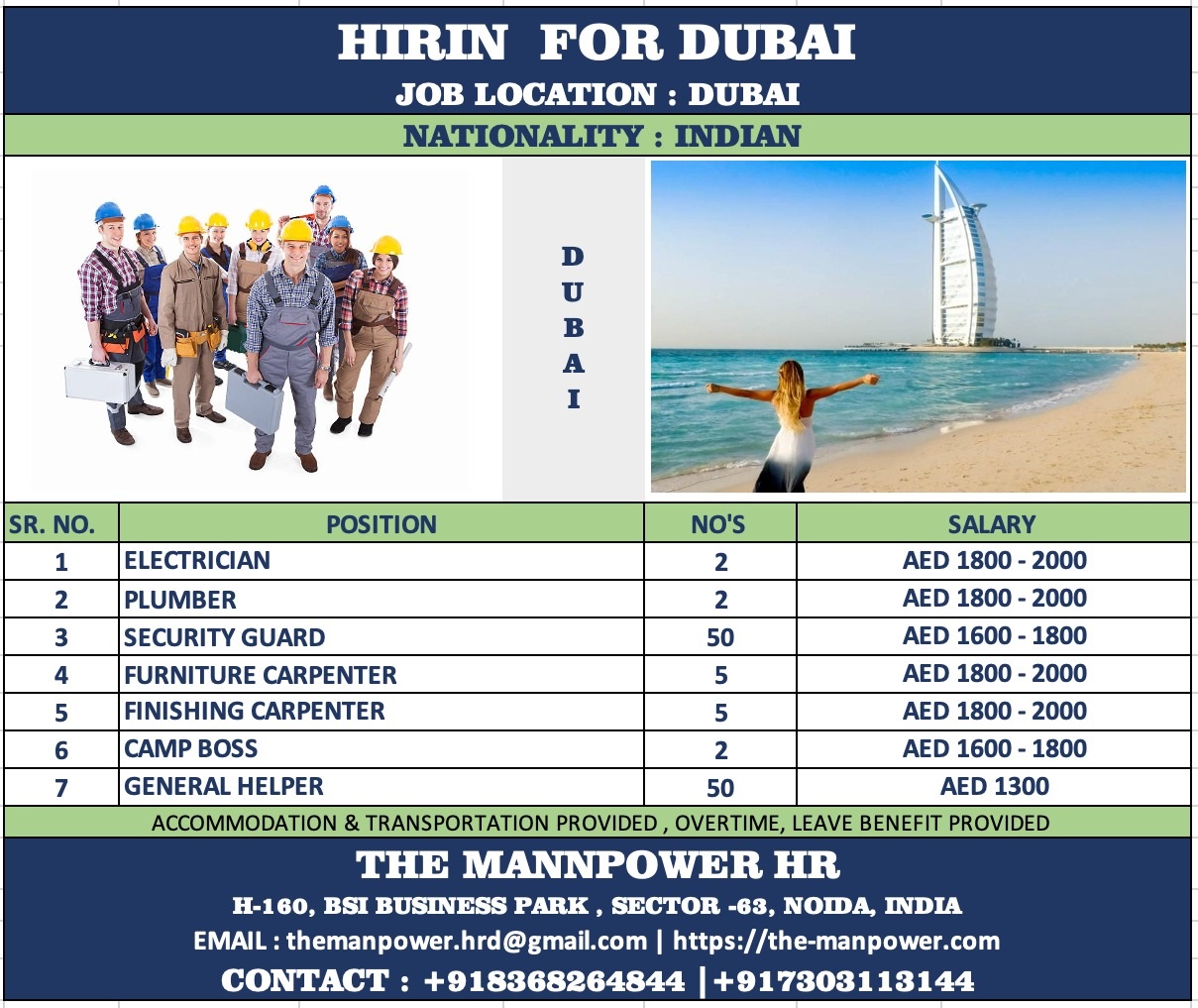 HIRIN FOR DUBAI

JOB LOCATION : DUBAI

NATIONALITY : INDIAN

D U B A I

| SR. NO. | POSITION | NO'S | SALARY |
|---|---|---|---|
| 1 | ELECTRICIAN | 2 | AED 1800 - 2000 |
| 2 | PLUMBER | 2 | AED 1800 - 2000 |
| 3 | SECURITY GUARD | 50 | AED 1600 - 1800 |
| 4 | FURNITURE CARPENTER | 5 | AED 1800 - 2000 |
| 5 | FINISHING CARPENTER | 5 | AED 1800 - 2000 |
| 6 | CAMP BOSS | 2 | AED 1600 - 1800 |
| 7 | GENERAL HELPER | 50 | AED 1300 |

ACCOMMODATION & TRANSPORTATION PROVIDED , OVERTIME, LEAVE BENEFIT PROVIDED

THE MANNPOWER HR

H-160, BSI BUSINESS PARK , SECTOR -63, NOIDA, INDIA

EMAIL : themanpower.hrd@gmail.com | https://the-manpower.com

CONTACT : +918368264844 |+917303113144